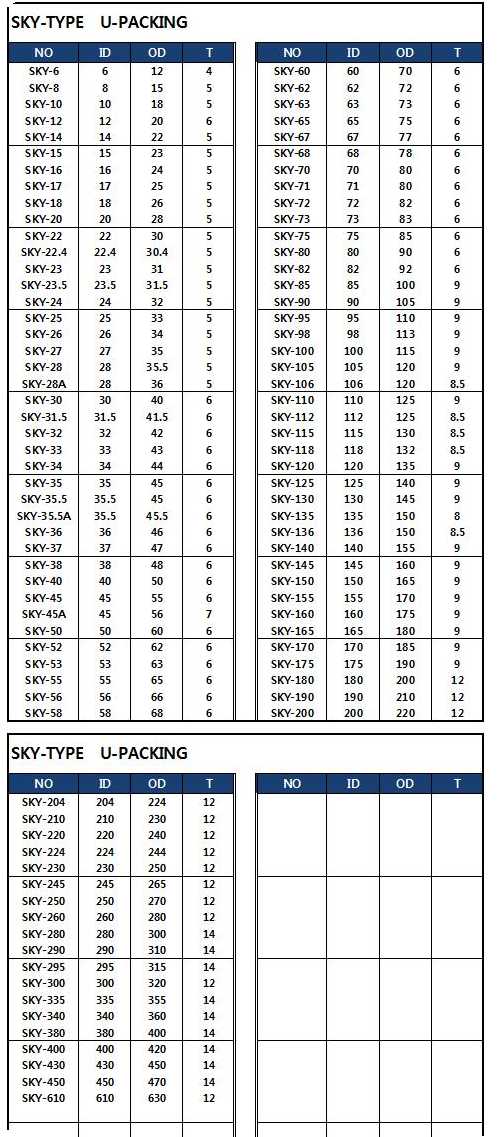 SKY-TYPE U-PACKING

| NO | ID | OD | T |
|---|---|---|---|
| SKY-6 | 6 | 12 | 4 |
| SKY-8 | 8 | 15 | 5 |
| SKY-10 | 10 | 18 | 5 |
| SKY-12 | 12 | 20 | 6 |
| SKY-14 | 14 | 22 | 5 |
| SKY-15 | 15 | 23 | 5 |
| SKY-16 | 16 | 24 | 5 |
| SKY-17 | 17 | 25 | 5 |
| SKY-18 | 18 | 26 | 5 |
| SKY-20 | 20 | 28 | 5 |
| SKY-22 | 22 | 30 | 5 |
| SKY-22.4 | 22.4 | 30.4 | 5 |
| SKY-23 | 23 | 31 | 5 |
| SKY-23.5 | 23.5 | 31.5 | 5 |
| SKY-24 | 24 | 32 | 5 |
| SKY-25 | 25 | 33 | 5 |
| SKY-26 | 26 | 34 | 5 |
| SKY-27 | 27 | 35 | 5 |
| SKY-28 | 28 | 35.5 | 5 |
| SKY-28A | 28 | 36 | 5 |
| SKY-30 | 30 | 40 | 6 |
| SKY-31.5 | 31.5 | 41.5 | 6 |
| SKY-32 | 32 | 42 | 6 |
| SKY-33 | 33 | 43 | 6 |
| SKY-34 | 34 | 44 | 6 |
| SKY-35 | 35 | 45 | 6 |
| SKY-35.5 | 35.5 | 45 | 6 |
| SKY-35.5A | 35.5 | 45.5 | 6 |
| SKY-36 | 36 | 46 | 6 |
| SKY-37 | 37 | 47 | 6 |
| SKY-38 | 38 | 48 | 6 |
| SKY-40 | 40 | 50 | 6 |
| SKY-45 | 45 | 55 | 6 |
| SKY-45A | 45 | 56 | 7 |
| SKY-50 | 50 | 60 | 6 |
| SKY-52 | 52 | 62 | 6 |
| SKY-53 | 53 | 63 | 6 |
| SKY-55 | 55 | 65 | 6 |
| SKY-56 | 56 | 66 | 6 |
| SKY-58 | 58 | 68 | 6 |

| NO | ID | OD | T |
|---|---|---|---|
| SKY-60 | 60 | 70 | 6 |
| SKY-62 | 62 | 72 | 6 |
| SKY-63 | 63 | 73 | 6 |
| SKY-65 | 65 | 75 | 6 |
| SKY-67 | 67 | 77 | 6 |
| SKY-68 | 68 | 78 | 6 |
| SKY-70 | 70 | 80 | 6 |
| SKY-71 | 71 | 80 | 6 |
| SKY-72 | 72 | 82 | 6 |
| SKY-73 | 73 | 83 | 6 |
| SKY-75 | 75 | 85 | 6 |
| SKY-80 | 80 | 90 | 6 |
| SKY-82 | 82 | 92 | 6 |
| SKY-85 | 85 | 100 | 9 |
| SKY-90 | 90 | 105 | 9 |
| SKY-95 | 95 | 110 | 9 |
| SKY-98 | 98 | 113 | 9 |
| SKY-100 | 100 | 115 | 9 |
| SKY-105 | 105 | 120 | 9 |
| SKY-106 | 106 | 120 | 8.5 |
| SKY-110 | 110 | 125 | 9 |
| SKY-112 | 112 | 125 | 8.5 |
| SKY-115 | 115 | 130 | 8.5 |
| SKY-118 | 118 | 132 | 8.5 |
| SKY-120 | 120 | 135 | 9 |
| SKY-125 | 125 | 140 | 9 |
| SKY-130 | 130 | 145 | 9 |
| SKY-135 | 135 | 150 | 8 |
| SKY-136 | 136 | 150 | 8.5 |
| SKY-140 | 140 | 155 | 9 |
| SKY-145 | 145 | 160 | 9 |
| SKY-150 | 150 | 165 | 9 |
| SKY-155 | 155 | 170 | 9 |
| SKY-160 | 160 | 175 | 9 |
| SKY-165 | 165 | 180 | 9 |
| SKY-170 | 170 | 185 | 9 |
| SKY-175 | 175 | 190 | 9 |
| SKY-180 | 180 | 200 | 12 |
| SKY-190 | 190 | 210 | 12 |
| SKY-200 | 200 | 220 | 12 |

SKY-TYPE U-PACKING

| NO | ID | OD | T |
|---|---|---|---|
| SKY-204 | 204 | 224 | 12 |
| SKY-210 | 210 | 230 | 12 |
| SKY-220 | 220 | 240 | 12 |
| SKY-224 | 224 | 244 | 12 |
| SKY-230 | 230 | 250 | 12 |
| SKY-245 | 245 | 265 | 12 |
| SKY-250 | 250 | 270 | 12 |
| SKY-260 | 260 | 280 | 12 |
| SKY-280 | 280 | 300 | 14 |
| SKY-290 | 290 | 310 | 14 |
| SKY-295 | 295 | 315 | 14 |
| SKY-300 | 300 | 320 | 12 |
| SKY-335 | 335 | 355 | 14 |
| SKY-340 | 340 | 360 | 14 |
| SKY-380 | 380 | 400 | 14 |
| SKY-400 | 400 | 420 | 14 |
| SKY-430 | 430 | 450 | 14 |
| SKY-450 | 450 | 470 | 14 |
| SKY-610 | 610 | 630 | 12 |

| NO | ID | OD | T |
|---|---|---|---|